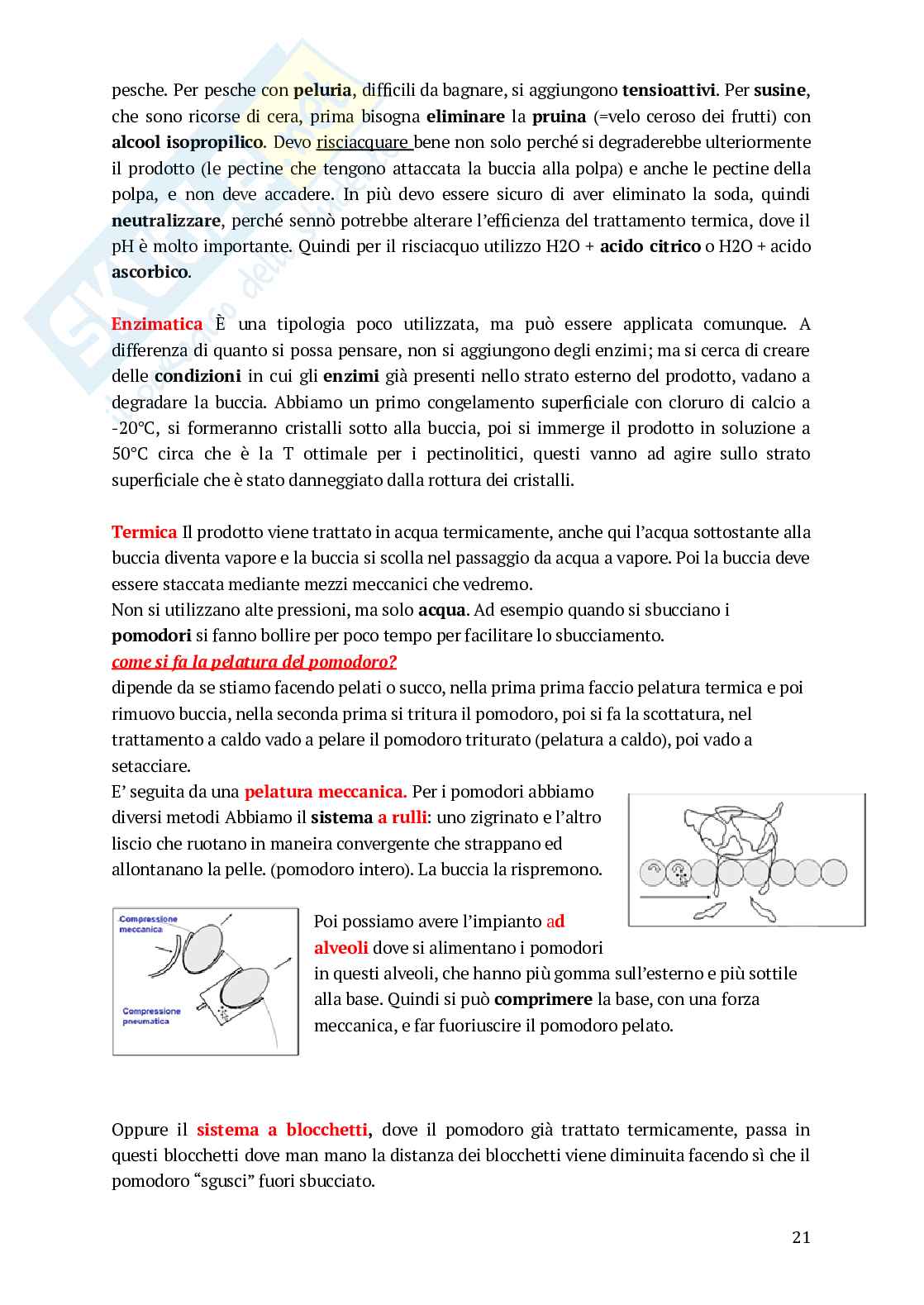 pesche. Per pesche con peluria, difficili da bagnare, si aggiungono tensioattivi. Per susine, che sono ricorse di cera, prima bisogna eliminare la pruina (=velo ceroso dei frutti) con alcool isopropilico. Devo risciacquare bene non solo perché si degraderebbe ulteriormente il prodotto (le pectine che tengono attaccata la buccia alla polpa) e anche le pectine della polpa, e non deve accadere. In più devo essere sicuro di aver eliminato la soda, quindi neutralizzare, perché sennò potrebbe alterare l'efficienza del trattamento termica, dove il pH è molto importante. Quindi per il risciacquo utilizzo H2O + acido citrico o H2O + acido ascorbico.

Enzimatica È una tipologia poco utilizzata, ma può essere applicata comunque. A differenza di quanto si possa pensare, non si aggiungono degli enzimi; ma si cerca di creare delle condizioni in cui gli enzimi già presenti nello strato esterno del prodotto, vadano a degradare la buccia. Abbiamo un primo congelamento superficiale con cloruro di calcio a -20°C, si formeranno cristalli sotto alla buccia, poi si immerge il prodotto in soluzione a 50°C circa che è la T ottimale per i pectinolitici, questi vanno ad agire sullo strato superficiale che è stato danneggiato dalla rottura dei cristalli.

Termica Il prodotto viene trattato in acqua termicamente, anche qui l'acqua sottostante alla buccia diventa vapore e la buccia si scolla nel passaggio da acqua a vapore. Poi la buccia deve essere staccata mediante mezzi meccanici che vedremo.
Non si utilizzano alte pressioni, ma solo acqua. Ad esempio quando si sbucciano i pomodori si fanno bollire per poco tempo per facilitare lo sbucciamento.
come si fa la pelatura del pomodoro?
dipende da se stiamo facendo pelati o succo, nella prima prima faccio pelatura termica e poi rimuovo buccia, nella seconda prima si tritura il pomodoro, poi si fa la scottatura, nel trattamento a caldo vado a pelare il pomodoro triturato (pelatura a caldo), poi vado a setacciare.
E' seguita da una pelatura meccanica. Per i pomodori abbiamo diversi metodi Abbiamo il sistema a rulli: uno zigrinato e l'altro liscio che ruotano in maniera convergente che strappano ed allontanano la pelle. (pomodoro intero). La buccia la rispremono.

Compressione meccanica
Compressione pneumatica

Poi possiamo avere l'impianto ad alveoli dove si alimentano i pomodori in questi alveoli, che hanno più gomma sull'esterno e più sottile alla base. Quindi si può comprimere la base, con una forza meccanica, e far fuoriuscire il pomodoro pelato.

Oppure il sistema a blocchetti, dove il pomodoro già trattato termicamente, passa in questi blocchetti dove man mano la distanza dei blocchetti viene diminuita facendo sì che il pomodoro "sgusci" fuori sbucciato.

21